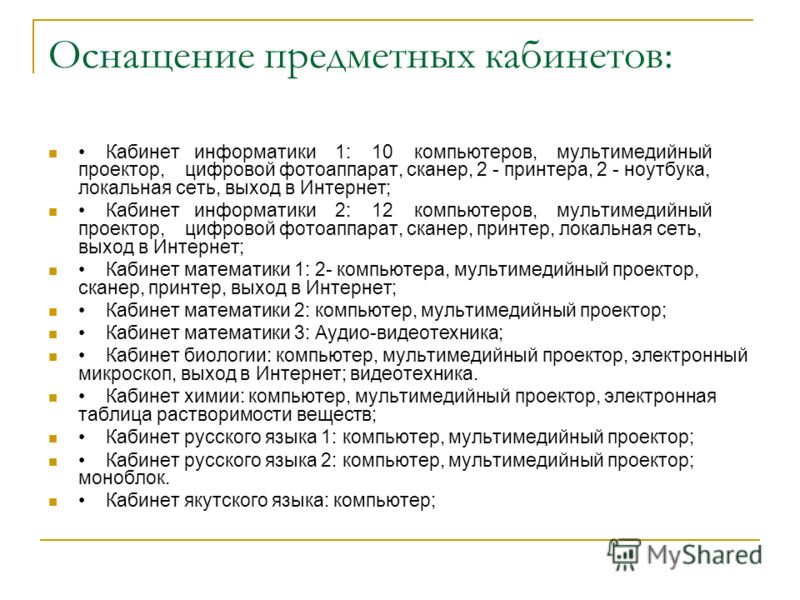 Оснащение предметных кабинетов:

• Кабинет информатики 1: 10 компьютеров, мультимедийный проектор, цифровой фотоаппарат, сканер, 2 - принтера, 2 - ноутбука, локальная сеть, выход в Интернет;

• Кабинет информатики 2: 12 компьютеров, мультимедийный проектор, цифровой фотоаппарат, сканер, принтер, локальная сеть, выход в Интернет;

• Кабинет математики 1: 2- компьютера, мультимедийный проектор, сканер, принтер, выход в Интернет;

• Кабинет математики 2: компьютер, мультимедийный проектор;

• Кабинет математики 3: Аудио-видеотехника;

• Кабинет биологии: компьютер, мультимедийный проектор, электронный микроскоп, выход в Интернет; видеотехника.

• Кабинет химии: компьютер, мультимедийный проектор, электронная таблица растворимости веществ;

• Кабинет русского языка 1: компьютер, мультимедийный проектор;

• Кабинет русского языка 2: компьютер, мультимедийный проектор; моноблок.

• Кабинет якутского языка: компьютер;

MyShared